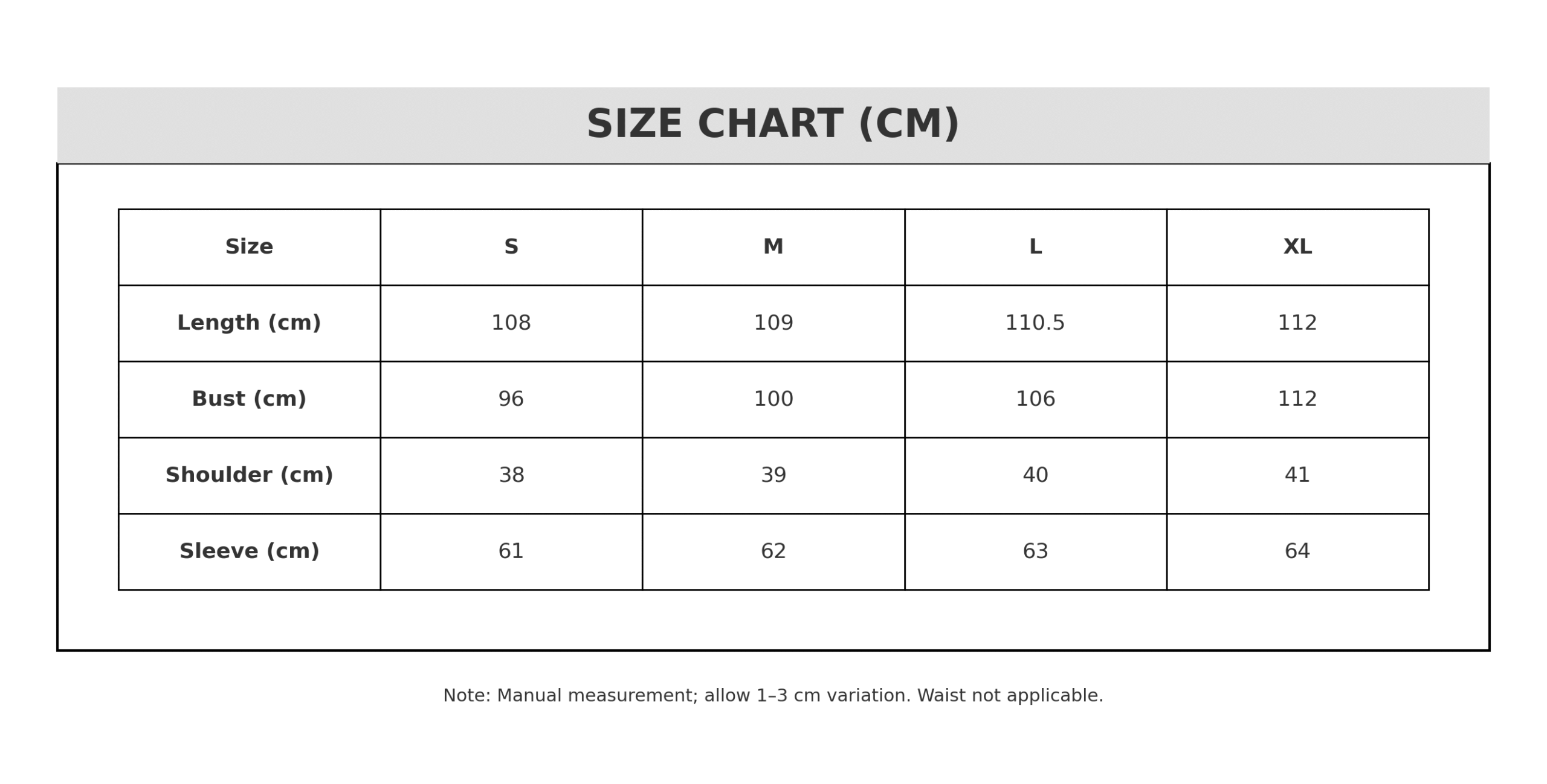 SIZE CHART (CM)

| Size | S | M | L | XL |
|---|---|---|---|---|
| Length (cm) | 108 | 109 | 110.5 | 112 |
| Bust (cm) | 96 | 100 | 106 | 112 |
| Shoulder (cm) | 38 | 39 | 40 | 41 |
| Sleeve (cm) | 61 | 62 | 63 | 64 |

Note: Manual measurement; allow 1–3 cm variation. Waist not applicable.